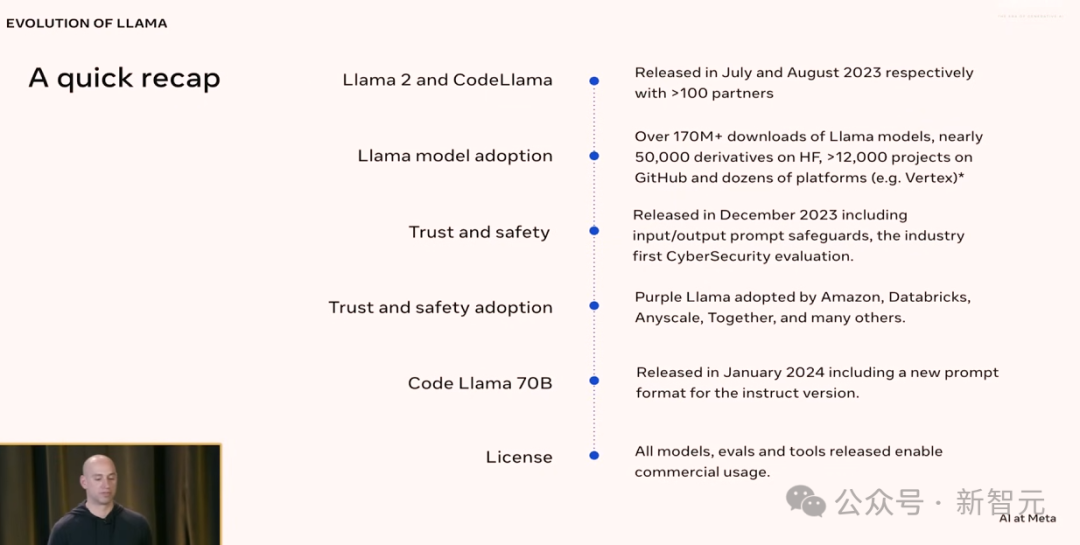 EVOLUTION OF LLAMA

A quick recap

Llama 2 and CodeLlama

Released in July and August 2023 respectively with >100 partners

Llama model adoption

Over 170M+ downloads of Llama models, nearly 50,000 derivatives on HF, >12,000 projects on GitHub and dozens of platforms (e.g. Vertex)*

Trust and safety

Released in December 2023 including input/output prompt safeguards, the industry first CyberSecurity evaluation.

Trust and safety adoption

Purple Llama adopted by Amazon, Databricks, Anyscale, Together, and many others.

Code Llama 70B

Released in January 2024 including a new prompt format for the instruct version.

License

All models, evals and tools released enable commercial usage.

公众号 · 新智元

AI at Meta